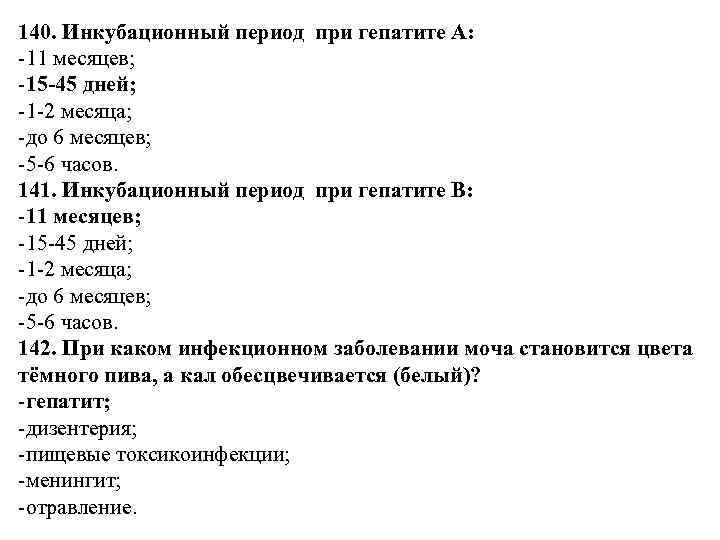 140. Инкубационный период при гепатите А:
-11 месяцев;
-15-45 дней;
-1-2 месяца;
-до 6 месяцев;
-5-6 часов.
141. Инкубационный период при гепатите В:
-11 месяцев;
-15-45 дней;
-1-2 месяца;
-до 6 месяцев;
-5-6 часов.
142. При каком инфекционном заболевании моча становится цвета тёмного пива, а кал обесцвечивается (белый)?
-гепатит;
-дизентерия;
-пищевые токсикоинфекции;
-менингит;
-отравление.